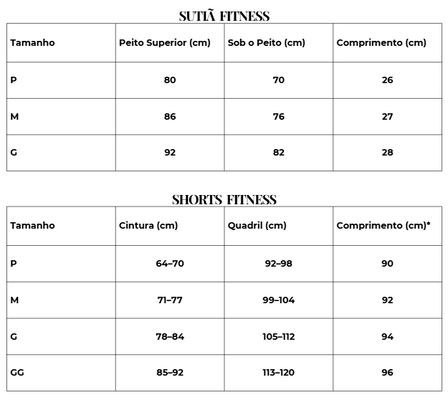 SUTIÃ FITNESS

| Tamanho | Peito Superior (cm) | Sob o Peito (cm) | Comprimento (cm) |
|---|---|---|---|
| P | 80 | 70 | 26 |
| M | 86 | 76 | 27 |
| G | 92 | 82 | 28 |

SHORTS FITNESS

| Tamanho | Cintura (cm) | Quadril (cm) | Comprimento (cm)* |
|---|---|---|---|
| P | 64–70 | 92–98 | 90 |
| M | 71–77 | 99–104 | 92 |
| G | 78–84 | 105–112 | 94 |
| GG | 85–92 | 113–120 | 96 |